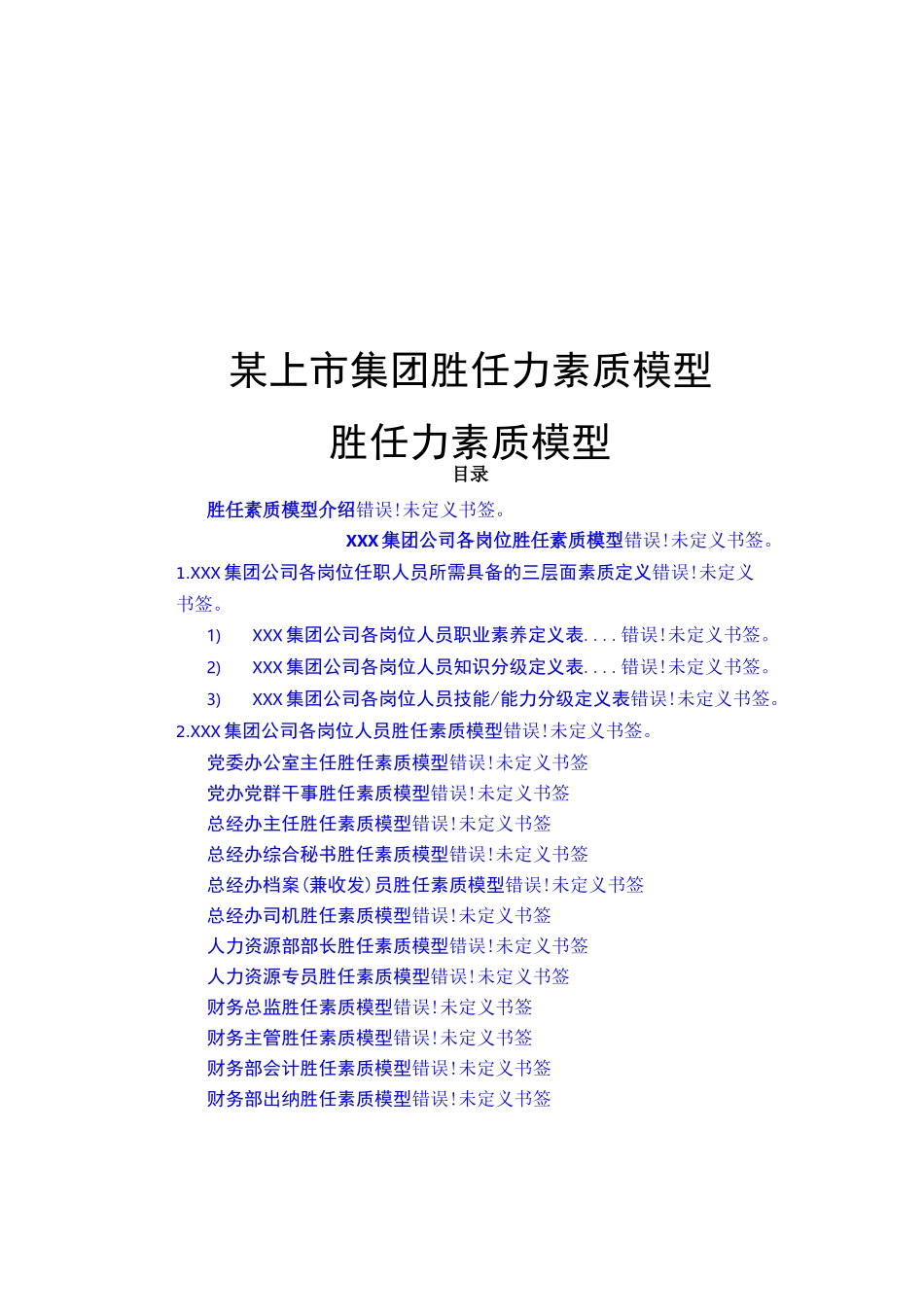 某上市集团胜任力素质模型

胜任力素质模型

目录

胜任素质模型介绍错误!未定义书签。

XXX集团公司各岗位胜任素质模型错误!未定义书签。

1.XXX集团公司各岗位任职人员所需具备的三层面素质定义错误!未定义书签。

1) XXX集团公司各岗位人员职业素养定义表....错误!未定义书签。

2) XXX集团公司各岗位人员知识分级定义表....错误!未定义书签。

3) XXX集团公司各岗位人员技能/能力分级定义表错误!未定义书签。

2.XXX集团公司各岗位人员胜任素质模型错误!未定义书签。

党委办公室主任胜任素质模型错误!未定义书签

党办党群干事胜任素质模型错误!未定义书签

总经办主任胜任素质模型错误!未定义书签

总经办综合秘书胜任素质模型错误!未定义书签

总经办档案(兼收发)员胜任素质模型错误!未定义书签

总经办司机胜任素质模型错误!未定义书签

人力资源部部长胜任素质模型错误!未定义书签

人力资源专员胜任素质模型错误!未定义书签

财务总监胜任素质模型错误!未定义书签

财务主管胜任素质模型错误!未定义书签

财务部会计胜任素质模型错误!未定义书签

财务部出纳胜任素质模型错误!未定义书签